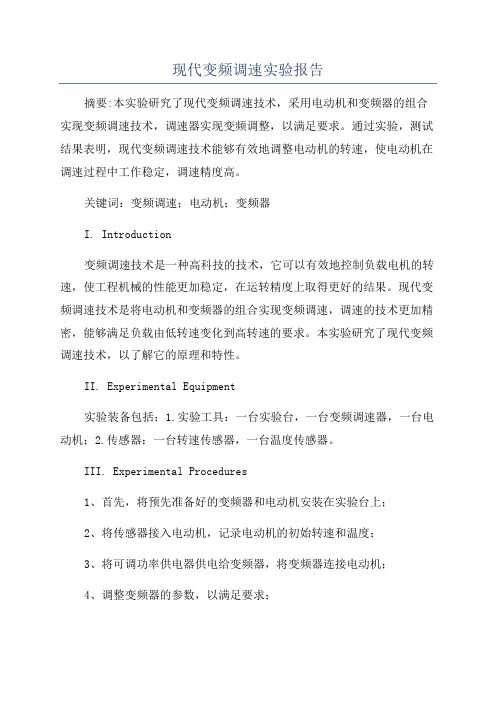 现代变频调速实验报告

摘要:本实验研究了现代变频调速技术，采用电动机和变频器的组合实现变频调速技术，调速器实现变频调整，以满足要求。通过实验，测试结果表明，现代变频调速技术能够有效地调整电动机的转速，使电动机在调速过程中工作稳定，调速精度高。

关键词：变频调速；电动机；变频器

I. Introduction

变频调速技术是一种高科技的技术，它可以有效地控制负载电机的转速，使工程机械的性能更加稳定，在运转精度上取得更好的结果。现代变频调速技术是将电动机和变频器的组合实现变频调速，调速的技术更加精密，能够满足负载由低转速变化到高转速的要求。本实验研究了现代变频调速技术，以了解它的原理和特性。

II. Experimental Equipment

实验装备包括：1.实验工具：一台实验台，一台变频调速器，一台电动机；2.传感器：一台转速传感器，一台温度传感器。

III. Experimental Procedures

1、首先，将预先准备好的变频器和电动机安装在实验台上；

2、将传感器接入电动机，记录电动机的初始转速和温度；

3、将可调功率供电器供电给变频器，将变频器连接电动机；

4、调整变频器的参数，以满足要求；